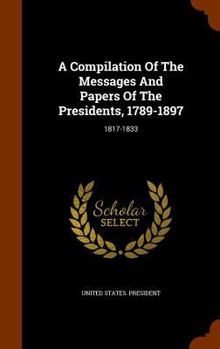 A Compilation Of The Messages And Papers Of The Presidents, 1789-1897

1817-1833

Scholar SELECT

UNITED STATES. PRESIDENT